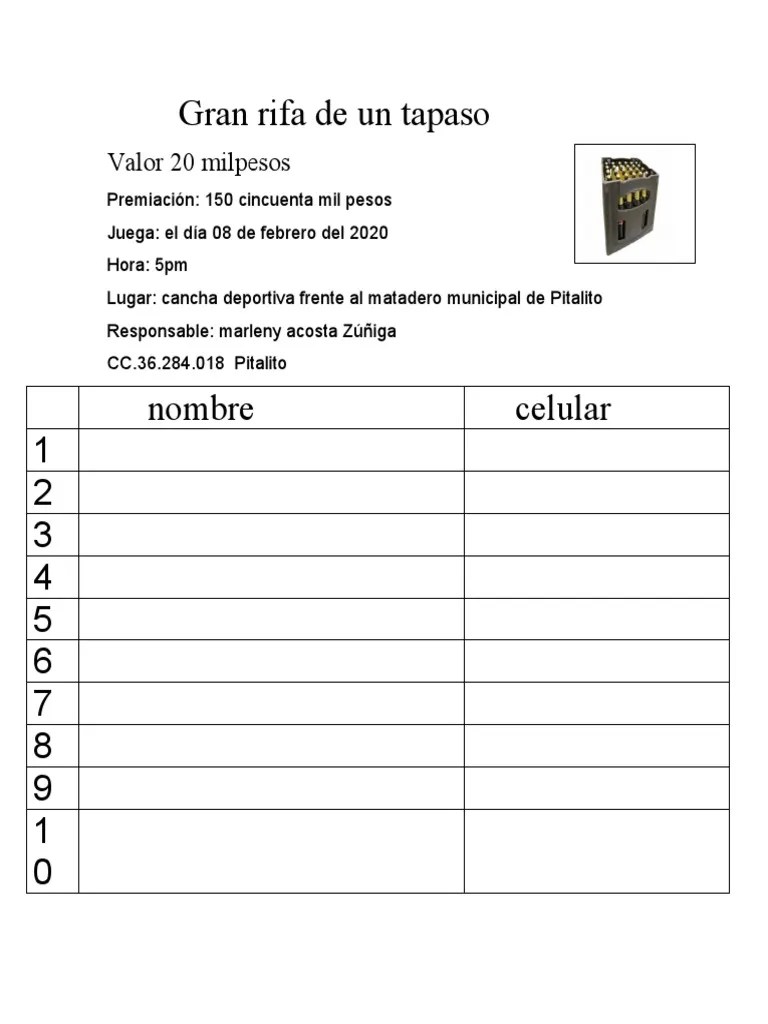 Gran rifa de un tapaso

Valor 20 milpesos

Premiación: 150 cincuenta mil pesos

Juega: el día 08 de febrero del 2020

Hora: 5pm

Lugar: cancha deportiva frente al matadero municipal de Pitalito

Responsable: marleny acosta Zúñiga

CC.36.284.018 Pitalito

| | nombre | celular |
|---|---|---|
| 1 | | |
| 2 | | |
| 3 | | |
| 4 | | |
| 5 | | |
| 6 | | |
| 7 | | |
| 8 | | |
| 9 | | |
| 10 | | |